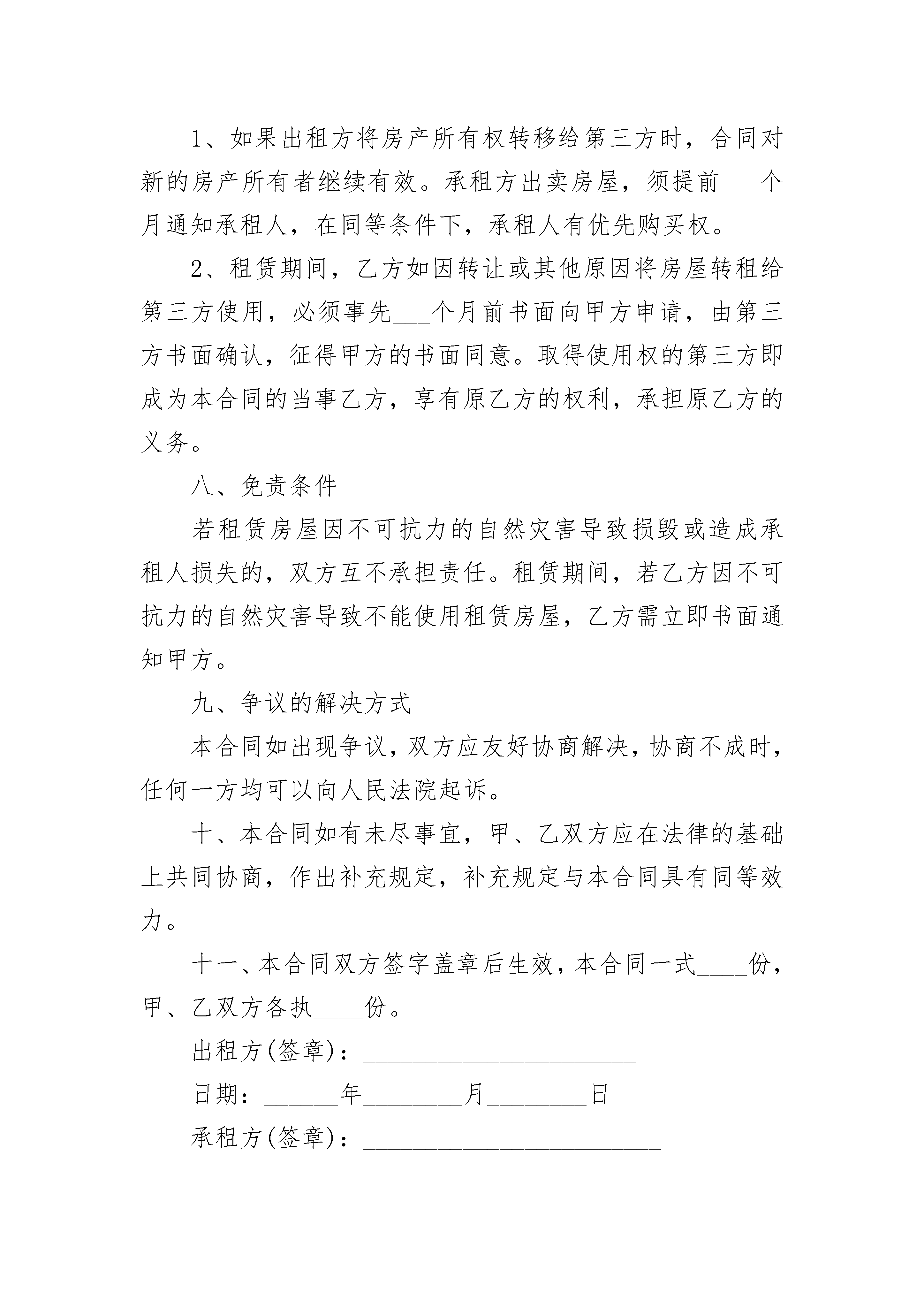 1、如果出租方将房产所有权转移给第三方时，合同对新的房产所有者继续有效。承租方出卖房屋，须提前___个月通知承租人，在同等条件下，承租人有优先购买权。

2、租赁期间，乙方如因转让或其他原因将房屋转租给第三方使用，必须事先___个月前书面向甲方申请，由第三方书面确认，征得甲方的书面同意。取得使用权的第三方即成为本合同的当事乙方，享有原乙方的权利，承担原乙方的义务。

八、免责条件

若租赁房屋因不可抗力的自然灾害导致损毁或造成承租人损失的，双方互不承担责任。租赁期间，若乙方因不可抗力的自然灾害导致不能使用租赁房屋，乙方需立即书面通知甲方。

九、争议的解决方式

本合同如出现争议，双方应友好协商解决，协商不成时，任何一方均可以向人民法院起诉。

十、本合同如有未尽事宜，甲、乙双方应在法律的基础上共同协商，作出补充规定，补充规定与本合同具有同等效力。

十一、本合同双方签字盖章后生效，本合同一式____份，甲、乙双方各执____份。

出租方(签章)：______________________

日期：______年________月________日

承租方(签章)：________________________